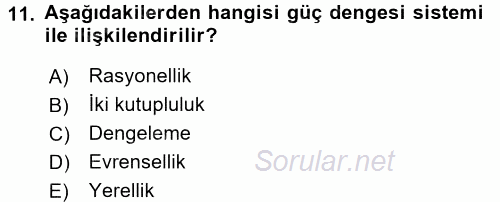 11. Aşağıdakilerden hangisi güç dengesi sistemi ile ilişkilendirilir?

A) Rasyonellik
B) İki kutupluluk
C) Dengeleme
D) Evrensellik
E) Yerellik

Sorular.net